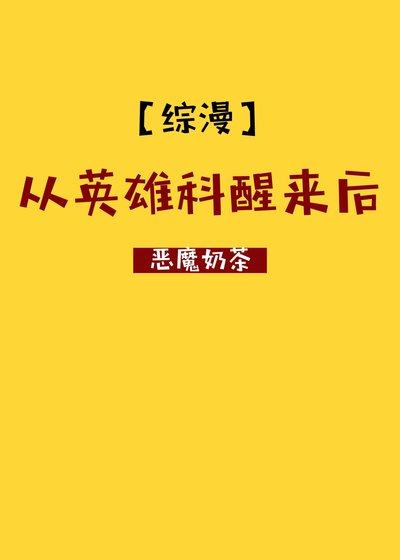 【综漫】

从英雄科醒来后

恶魔奶茶